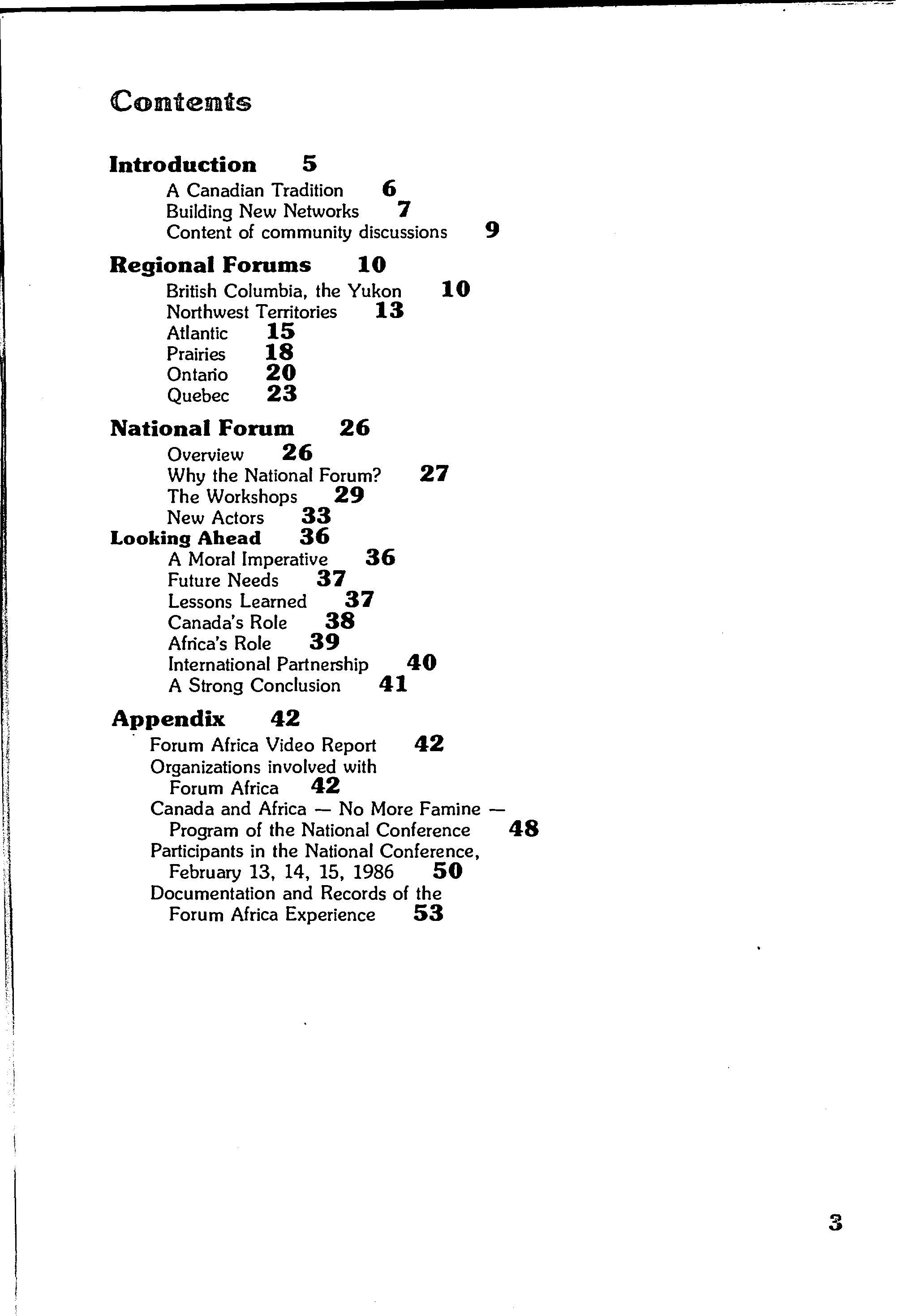 Contents

Introduction 5
A Canadian Tradition 6
Building New Networks 7
Content of community discussions 9

Regional Forums 10
British Columbia, the Yukon 10
Northwest Territories 13
Atlantic 15
Prairies 18
Ontario 20
Quebec 23

National Forum 26
Overview 26
Why the National Forum? 27
The Workshops 29
New Actors 33
Looking Ahead 36
A Moral Imperative 36
Future Needs 37
Lessons Learned 37
Canada's Role 38
Africa's Role 39
International Partnership 40
A Strong Conclusion 41

Appendix 42
Forum Africa Video Report 42
Organizations involved with Forum Africa 42
Canada and Africa — No More Famine — Program of the National Conference 48
Participants in the National Conference, February 13, 14, 15, 1986 50
Documentation and Records of the Forum Africa Experience 53

3